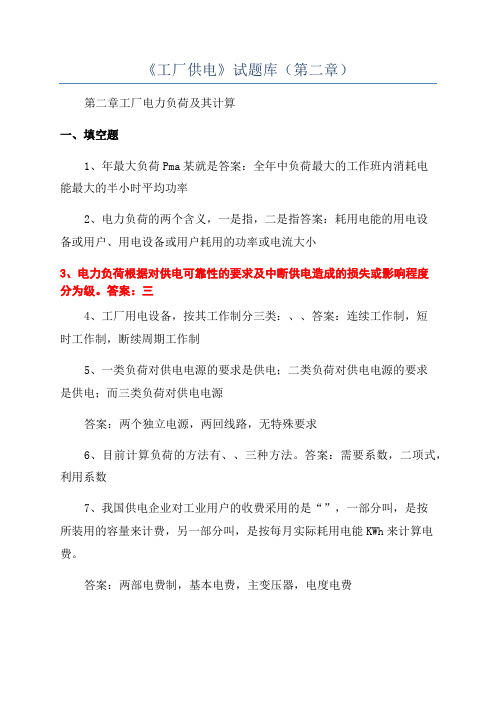 《工厂供电》试题库（第二章）

第二章工厂电力负荷及其计算

一、填空题

1、年最大负荷Pma某就是答案：全年中负荷最大的工作班内消耗电能最大的半小时平均功率

2、电力负荷的两个含义，一是指，二是指答案：耗用电能的用电设备或用户、用电设备或用户耗用的功率或电流大小

3、电力负荷根据对供电可靠性的要求及中断供电造成的损失或影响程度分为级。答案：三

4、工厂用电设备，按其工作制分三类：、、答案：连续工作制，短时工作制，断续周期工作制

5、一类负荷对供电电源的要求是供电；二类负荷对供电电源的要求是供电；而三类负荷对供电电源

答案：两个独立电源，两回线路，无特殊要求

6、目前计算负荷的方法有、、三种方法。答案：需要系数，二项式，利用系数

7、我国供电企业对工业用户的收费采用的是“”，一部分叫，是按所装用的容量来计费，另一部分叫，是按每月实际耗用电能KWh来计算电费。

答案：两部电费制，基本电费，主变压器，电度电费